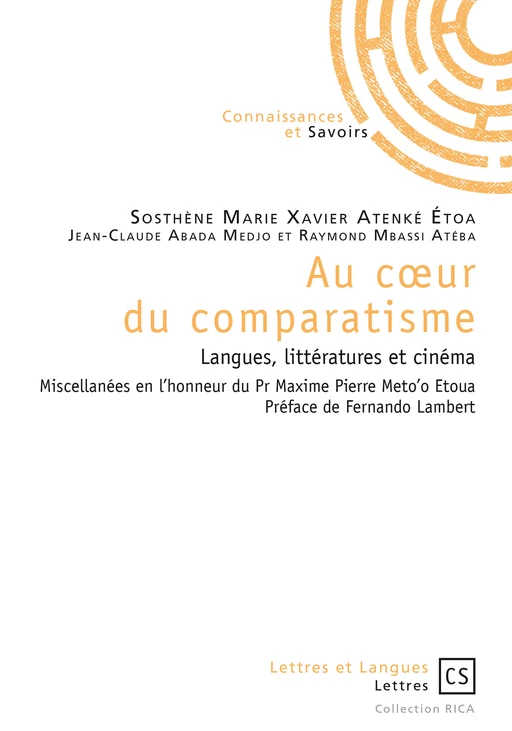 Connaissances
et Savoirs

Sosthène Marie Xavier Atenké Étoa
Jean-Claude Abada Medjo et Raymond Mbassi Atéba

Au cœur du comparatisme

Langues, littératures et cinéma

Miscellanées en l'honneur du Pr Maxime Pierre Meto'o Etoua
Préface de Fernando Lambert

Lettres et Langues
Lettres

CS

Collection RICA